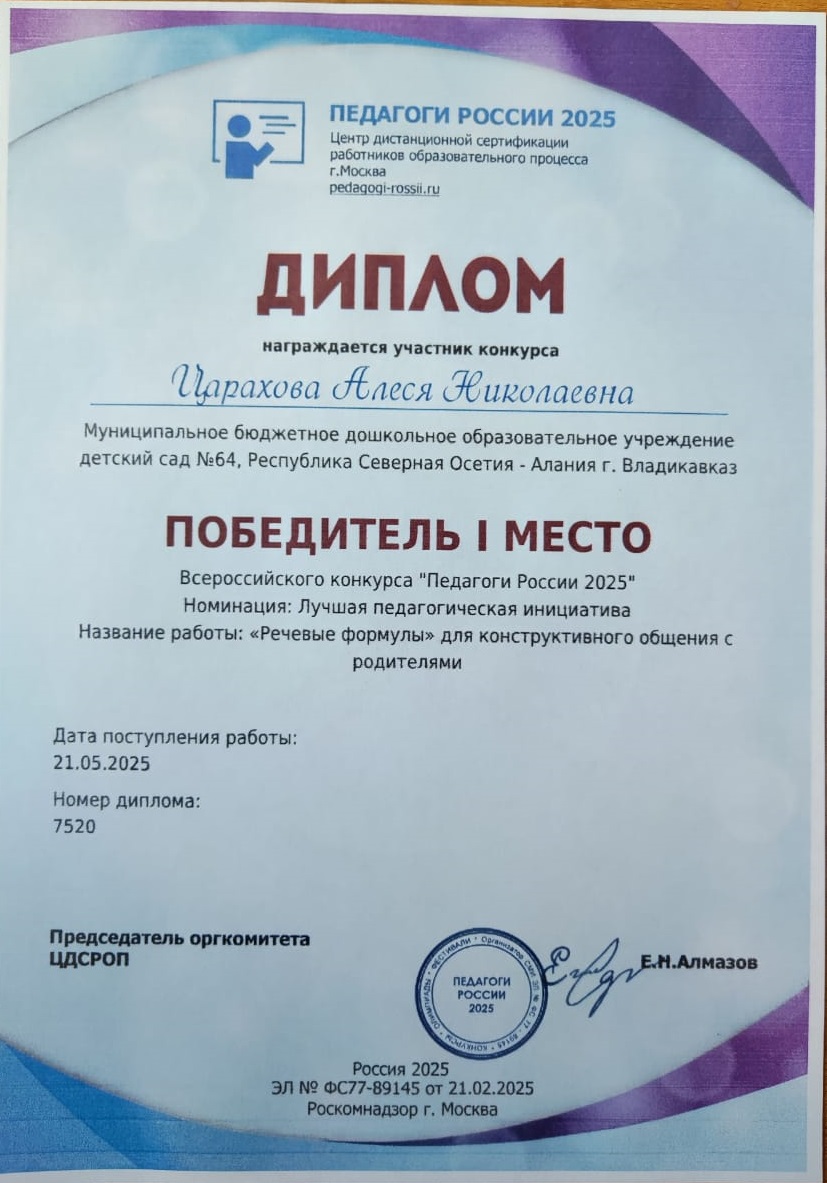 ПЕДАГОГИ РОССИИ 2025
Центр дистанционной сертификации работников образовательного процесса
г.Москва
pedagogi-rossii.ru

ДИПЛОМ

награждается участник конкурса

Царахова Алеся Николаевна

Муниципальное бюджетное дошкольное образовательное учреждение детский сад №64, Республика Северная Осетия - Алания г. Владикавказ

ПОБЕДИТЕЛЬ I МЕСТО

Всероссийского конкурса "Педагоги России 2025"
Номинация: Лучшая педагогическая инициатива
Название работы: «Речевые формулы» для конструктивного общения с родителями

Дата поступления работы:
21.05.2025

Номер диплома:
7520

Председатель оргкомитета
ЦДСРОП

ПЕДАГОГИ РОССИИ 2025

Е.Н.Алмазов

Россия 2025
ЭЛ № ФС77-89145 от 21.02.2025
Роскомнадзор г. Москва